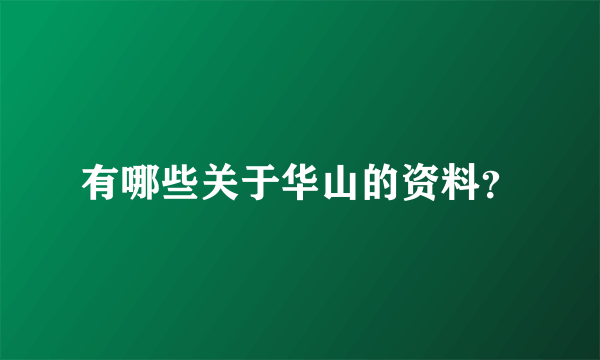 有哪些关于华山的资料?